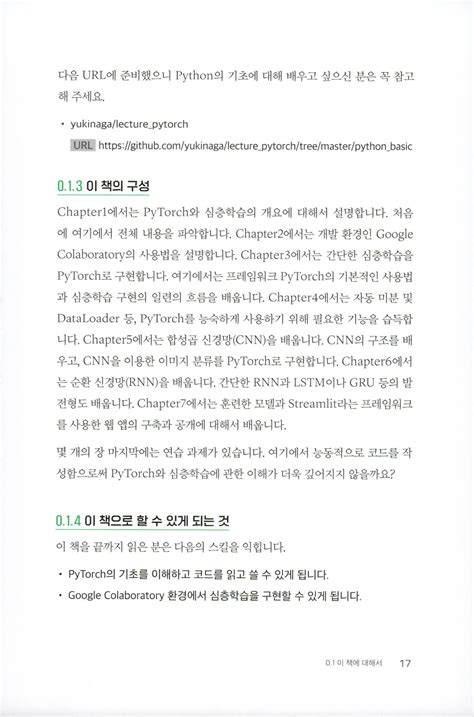 다음 URL에 준비했으니 Python의 기초에 대해 배우고 싶으신 분은 꼭 참고해 주세요.

• yukinaga/lecture_pytorch
URL https://github.com/yukinaga/lecture_pytorch/tree/master/python_basic

0.1.3 이 책의 구성

Chapter1에서는 PyTorch와 심층학습의 개요에 대해서 설명합니다. 처음에 여기에서 전체 내용을 파악합니다. Chapter2에서는 개발 환경인 Google Colaboratory의 사용법을 설명합니다. Chapter3에서는 간단한 심층학습을 PyTorch로 구현합니다. 여기에서는 프레임워크 PyTorch의 기본적인 사용법과 심층학습 구현의 일련의 흐름을 배웁니다. Chapter4에서는 자동 미분 및 DataLoader 등, PyTorch를 능숙하게 사용하기 위해 필요한 기능을 습득합니다. Chapter5에서는 합성곱 신경망(CNN)을 배웁니다. CNN의 구조를 배우고, CNN을 이용한 이미지 분류를 PyTorch로 구현합니다. Chapter6에서는 순환 신경망(RNN)을 배웁니다. 간단한 RNN과 LSTM이나 GRU 등의 발전형도 배웁니다. Chapter7에서는 훈련한 모델과 Streamlit라는 프레임워크를 사용한 웹 앱의 구축과 공개에 대해서 배웁니다.

몇 개의 장 마지막에는 연습 과제가 있습니다. 여기에서 능동적으로 코드를 작성함으로써 PyTorch와 심층학습에 관한 이해가 더욱 깊어지지 않을까요?

0.1.4 이 책으로 할 수 있게 되는 것

이 책을 끝까지 읽은 분은 다음의 스킬을 익힙니다.

• PyTorch의 기초를 이해하고 코드를 읽고 쓸 수 있게 됩니다.
• Google Colaboratory 환경에서 심층학습을 구현할 수 있게 됩니다.

0.1 이 책에 대해서 17